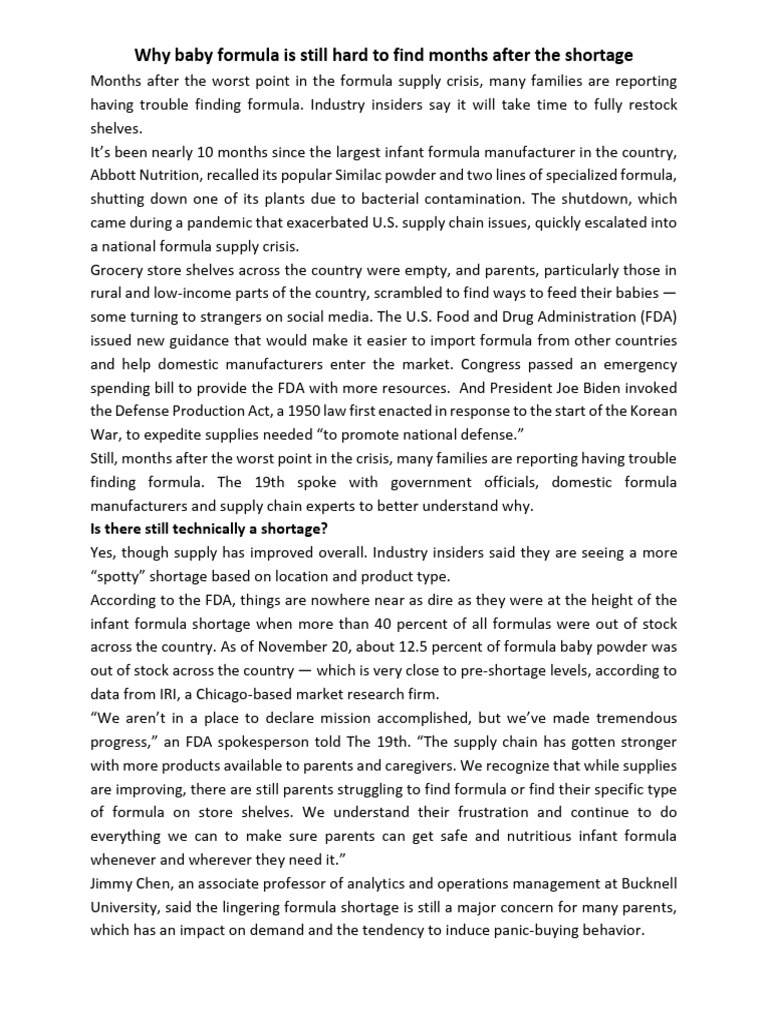 Why baby formula is still hard to find months after the shortage

Months after the worst point in the formula supply crisis, many families are reporting having trouble finding formula. Industry insiders say it will take time to fully restock shelves.

It's been nearly 10 months since the largest infant formula manufacturer in the country, Abbott Nutrition, recalled its popular Similac powder and two lines of specialized formula, shutting down one of its plants due to bacterial contamination. The shutdown, which came during a pandemic that exacerbated U.S. supply chain issues, quickly escalated into a national formula supply crisis.

Grocery store shelves across the country were empty, and parents, particularly those in rural and low-income parts of the country, scrambled to find ways to feed their babies — some turning to strangers on social media. The U.S. Food and Drug Administration (FDA) issued new guidance that would make it easier to import formula from other countries and help domestic manufacturers enter the market. Congress passed an emergency spending bill to provide the FDA with more resources. And President Joe Biden invoked the Defense Production Act, a 1950 law first enacted in response to the start of the Korean War, to expedite supplies needed "to promote national defense."

Still, months after the worst point in the crisis, many families are reporting having trouble finding formula. The 19th spoke with government officials, domestic formula manufacturers and supply chain experts to better understand why.

Is there still technically a shortage?

Yes, though supply has improved overall. Industry insiders said they are seeing a more "spotty" shortage based on location and product type.

According to the FDA, things are nowhere near as dire as they were at the height of the infant formula shortage when more than 40 percent of all formulas were out of stock across the country. As of November 20, about 12.5 percent of formula baby powder was out of stock across the country — which is very close to pre-shortage levels, according to data from IRI, a Chicago-based market research firm.

"We aren't in a place to declare mission accomplished, but we've made tremendous progress," an FDA spokesperson told The 19th. "The supply chain has gotten stronger with more products available to parents and caregivers. We recognize that while supplies are improving, there are still parents struggling to find formula or find their specific type of formula on store shelves. We understand their frustration and continue to do everything we can to make sure parents can get safe and nutritious infant formula whenever and wherever they need it."

Jimmy Chen, an associate professor of analytics and operations management at Bucknell University, said the lingering formula shortage is still a major concern for many parents, which has an impact on demand and the tendency to induce panic-buying behavior.